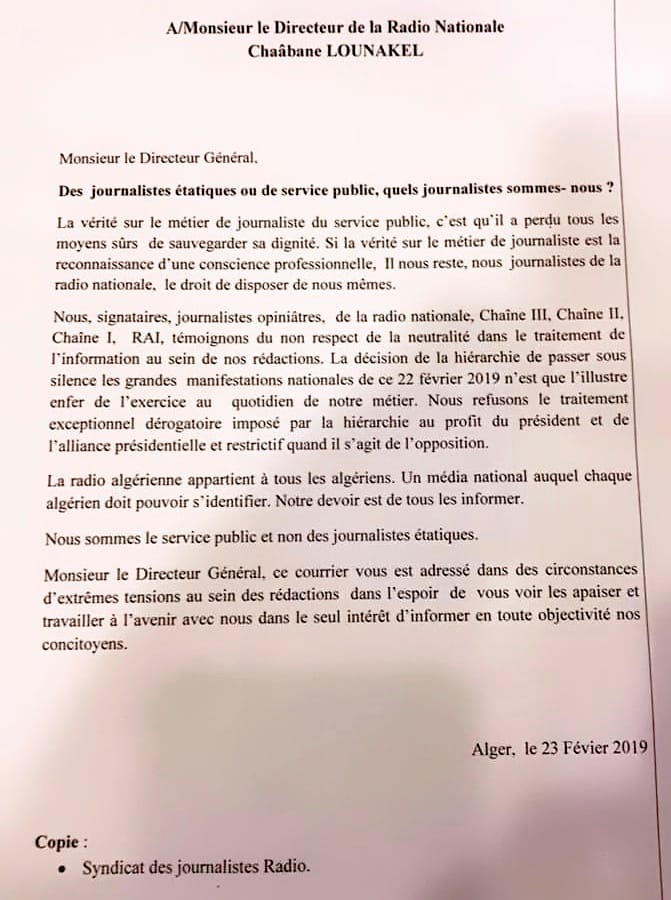 A/Monsieur le Directeur de la Radio Nationale
Chaâbane LOUNAKEL

Monsieur le Directeur Général,

Des journalistes étatiques ou de service public, quels journalistes sommes- nous ?

La vérité sur le métier de journaliste du service public, c'est qu'il a perdu tous les moyens sûrs de sauvegarder sa dignité. Si la vérité sur le métier de journaliste est la reconnaissance d'une conscience professionnelle, Il nous reste, nous journalistes de la radio nationale, le droit de disposer de nous mêmes.

Nous, signataires, journalistes opiniâtres, de la radio nationale, Chaîne III, Chaîne II, Chaîne I, RAI, témoignons du non respect de la neutralité dans le traitement de l'information au sein de nos rédactions. La décision de la hiérarchie de passer sous silence les grandes manifestations nationales de ce 22 février 2019 n'est que l'illustre enfer de l'exercice au quotidien de notre métier. Nous refusons le traitement exceptionnel dérogatoire imposé par la hiérarchie au profit du président et de l'alliance présidentielle et restrictif quand il s'agit de l'opposition.

La radio algérienne appartient à tous les algériens. Un média national auquel chaque algérien doit pouvoir s'identifier. Notre devoir est de tous les informer.

Nous sommes le service public et non des journalistes étatiques.

Monsieur le Directeur Général, ce courrier vous est adressé dans des circonstances d'extrêmes tensions au sein des rédactions dans l'espoir de vous voir les apaiser et travailler à l'avenir avec nous dans le seul intérêt d'informer en toute objectivité nos concitoyens.

Alger, le 23 Févier 2019

Copie :
• Syndicat des journalistes Radio.